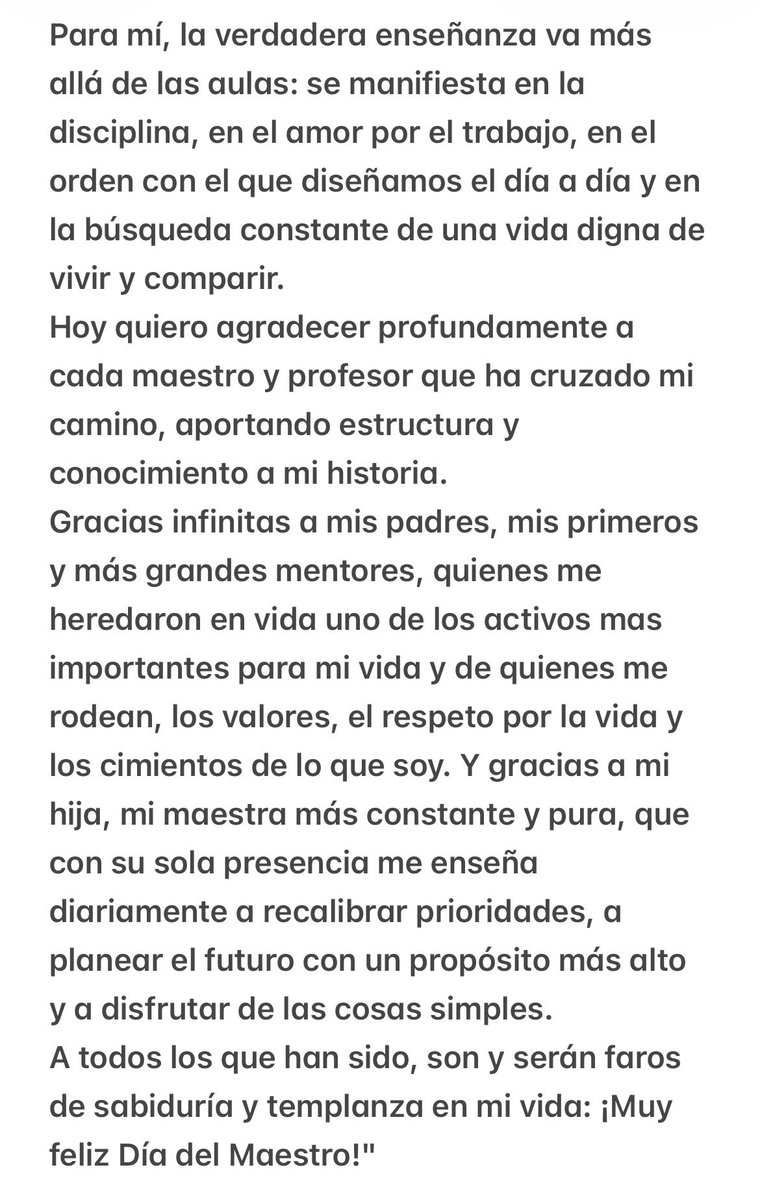 Para mí, la verdadera enseñanza va más allá de las aulas: se manifiesta en la disciplina, en el amor por el trabajo, en el orden con el que diseñamos el día a día y en la búsqueda constante de una vida digna de vivir y comparir.
Hoy quiero agradecer profundamente a cada maestro y profesor que ha cruzado mi camino, aportando estructura y conocimiento a mi historia.
Gracias infinitas a mis padres, mis primeros y más grandes mentores, quienes me heredaron en vida uno de los activos mas importantes para mi vida y de quienes me rodean, los valores, el respeto por la vida y los cimientos de lo que soy. Y gracias a mi hija, mi maestra más constante y pura, que con su sola presencia me enseña diariamente a recalibrar prioridades, a planear el futuro con un propósito más alto y a disfrutar de las cosas simples.
A todos los que han sido, son y serán faros de sabiduría y templanza en mi vida: ¡Muy feliz Día del Maestro!"